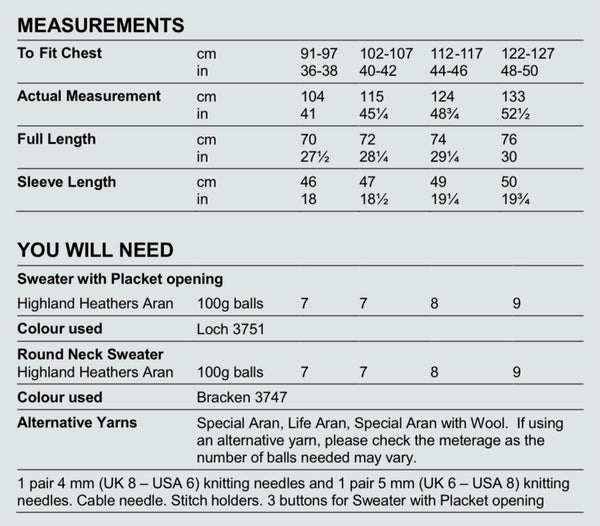 MEASUREMENTS

| To Fit Chest | cm | 91-97 | 102-107 | 112-117 | 122-127 |
|---|---|---|---|---|---|
| | in | 36-38 | 40-42 | 44-46 | 48-50 |
| Actual Measurement | cm | 104 | 115 | 124 | 133 |
| | in | 41 | 45¼ | 48¾ | 52½ |
| Full Length | cm | 70 | 72 | 74 | 76 |
| | in | 27½ | 28¼ | 29¼ | 30 |
| Sleeve Length | cm | 46 | 47 | 49 | 50 |
| | in | 18 | 18½ | 19¼ | 19¾ |

YOU WILL NEED

| Sweater with Placket opening | | | | | |
|---|---|---|---|---|---|
| Highland Heathers Aran | 100g balls | 7 | 7 | 8 | 9 |
| Colour used | Loch 3751 | | | | |
| Round Neck Sweater | | | | | |
| Highland Heathers Aran | 100g balls | 7 | 7 | 8 | 9 |
| Colour used | Bracken 3747 | | | | |
| Alternative Yarns | Special Aran, Life Aran, Special Aran with Wool. If using an alternative yarn, please check the meterage as the number of balls needed may vary. | | | | |

1 pair 4 mm (UK 8 – USA 6) knitting needles and 1 pair 5 mm (UK 6 – USA 8) knitting needles. Cable needle. Stitch holders. 3 buttons for Sweater with Placket opening